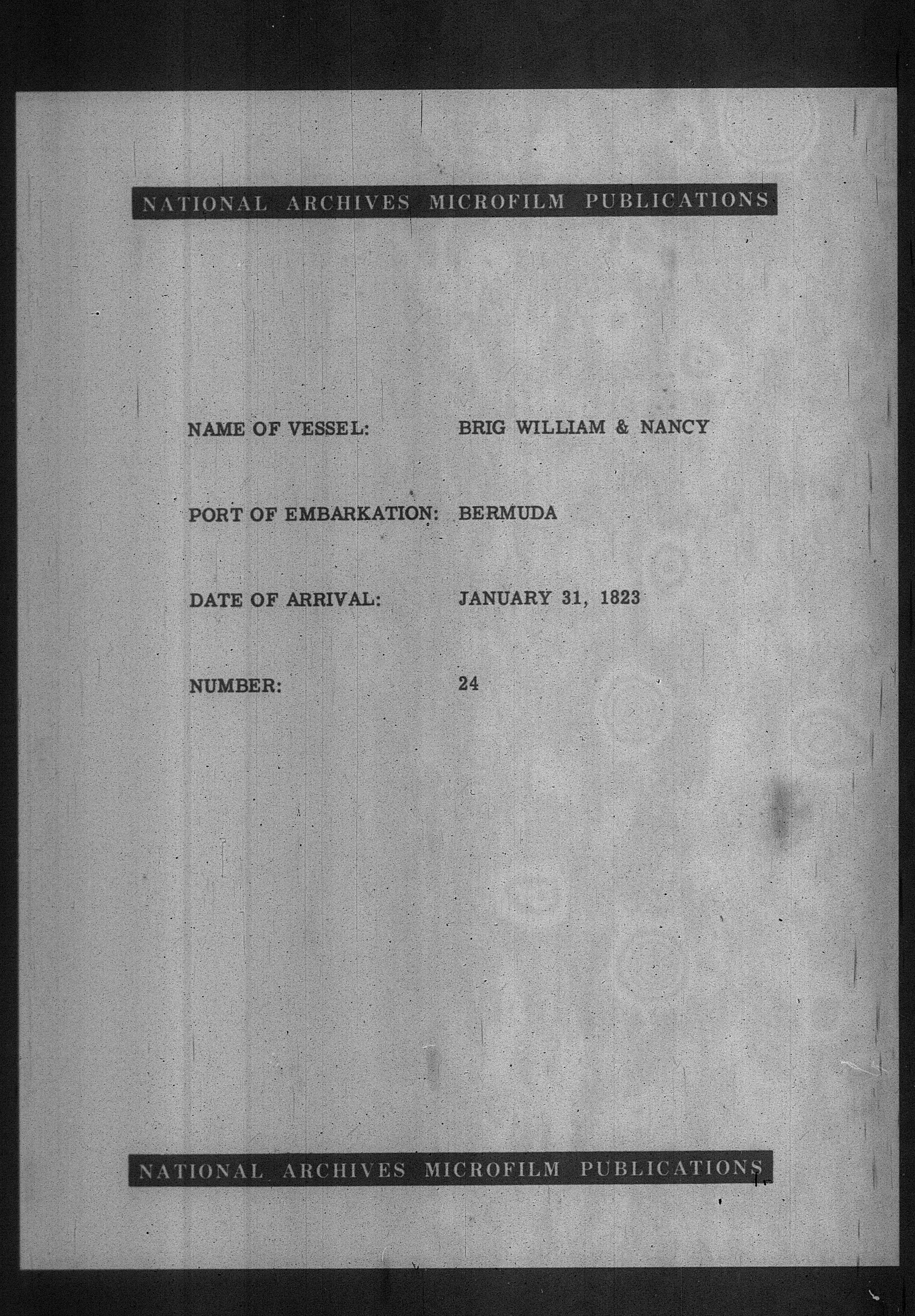 NATIONAL ARCHIVES MICROFILM PUBLICATIONS

NAME OF VESSEL: BRIG WILLIAM & NANCY

PORT OF EMBARKATION: BERMUDA

DATE OF ARRIVAL: JANUARY 31, 1823

NUMBER: 24

NATIONAL ARCHIVES MICROFILM PUBLICATIONS